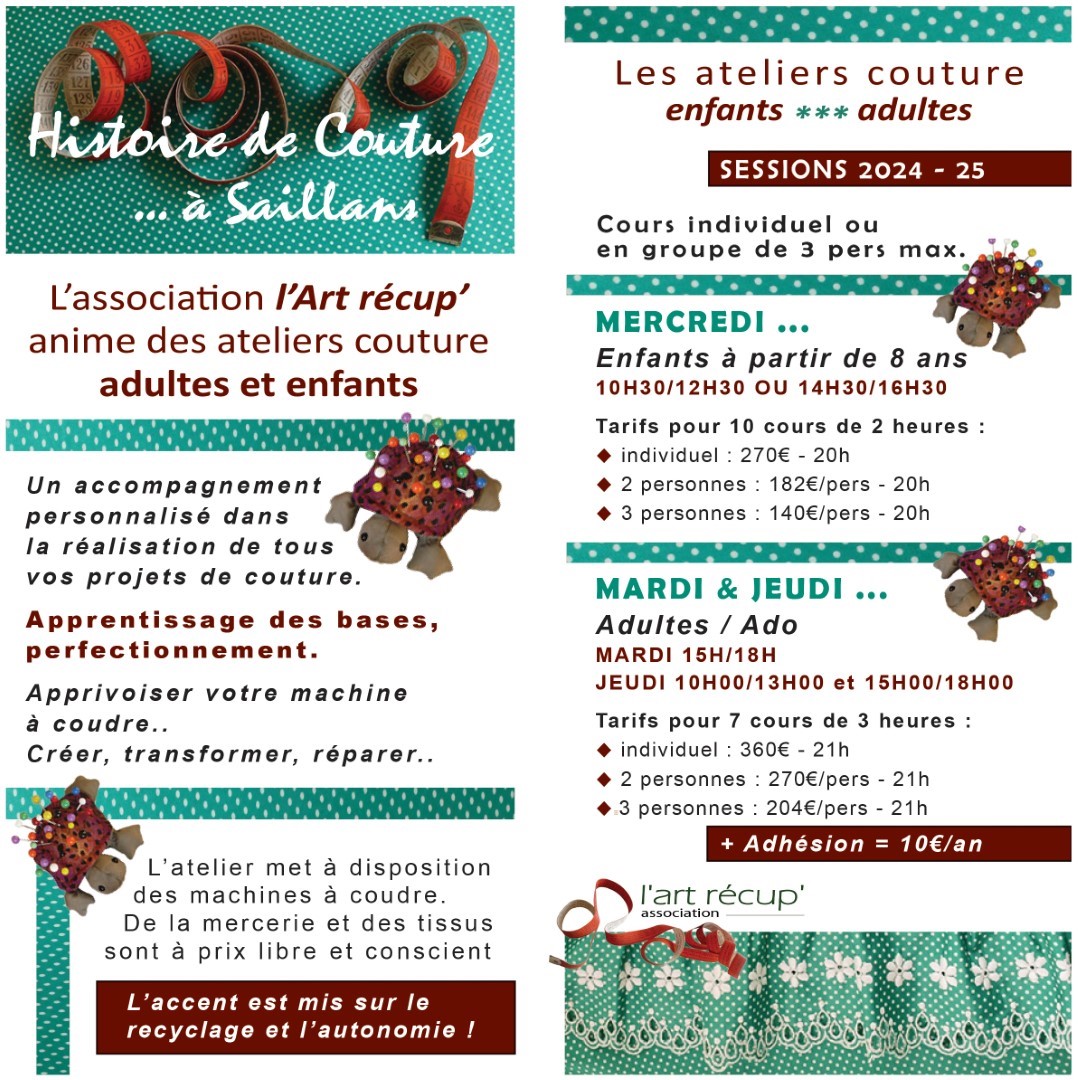 Histoire de Couture
... à Saillans

L'association l'Art récup' anime des ateliers couture adultes et enfants

Un accompagnement personnalisé dans la réalisation de tous vos projets de couture.

Apprentissage des bases, perfectionnement.

Apprivoiser votre machine à coudre..
Créer, transformer, réparer..

L'atelier met à disposition des machines à coudre.
De la mercerie et des tissus sont à prix libre et conscient

L'accent est mis sur le recyclage et l'autonomie !

Les ateliers couture
enfants *** adultes

SESSIONS 2024 - 25

Cours individuel ou en groupe de 3 pers max.

MERCREDI ...
Enfants à partir de 8 ans
10H30/12H30 OU 14H30/16H30

Tarifs pour 10 cours de 2 heures :
◆ individuel : 270€ - 20h
◆ 2 personnes : 182€/pers - 20h
◆ 3 personnes : 140€/pers - 20h

MARDI & JEUDI ...
Adultes / Ado
MARDI 15H/18H
JEUDI 10H00/13H00 et 15H00/18H00

Tarifs pour 7 cours de 3 heures :
◆ individuel : 360€ - 21h
◆ 2 personnes : 270€/pers - 21h
◆ 3 personnes : 204€/pers - 21h

+ Adhésion = 10€/an

l'art récup'
association